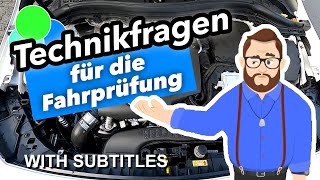 Technikfragen
für die
Fahrprüfung

WITH SUBTITLES